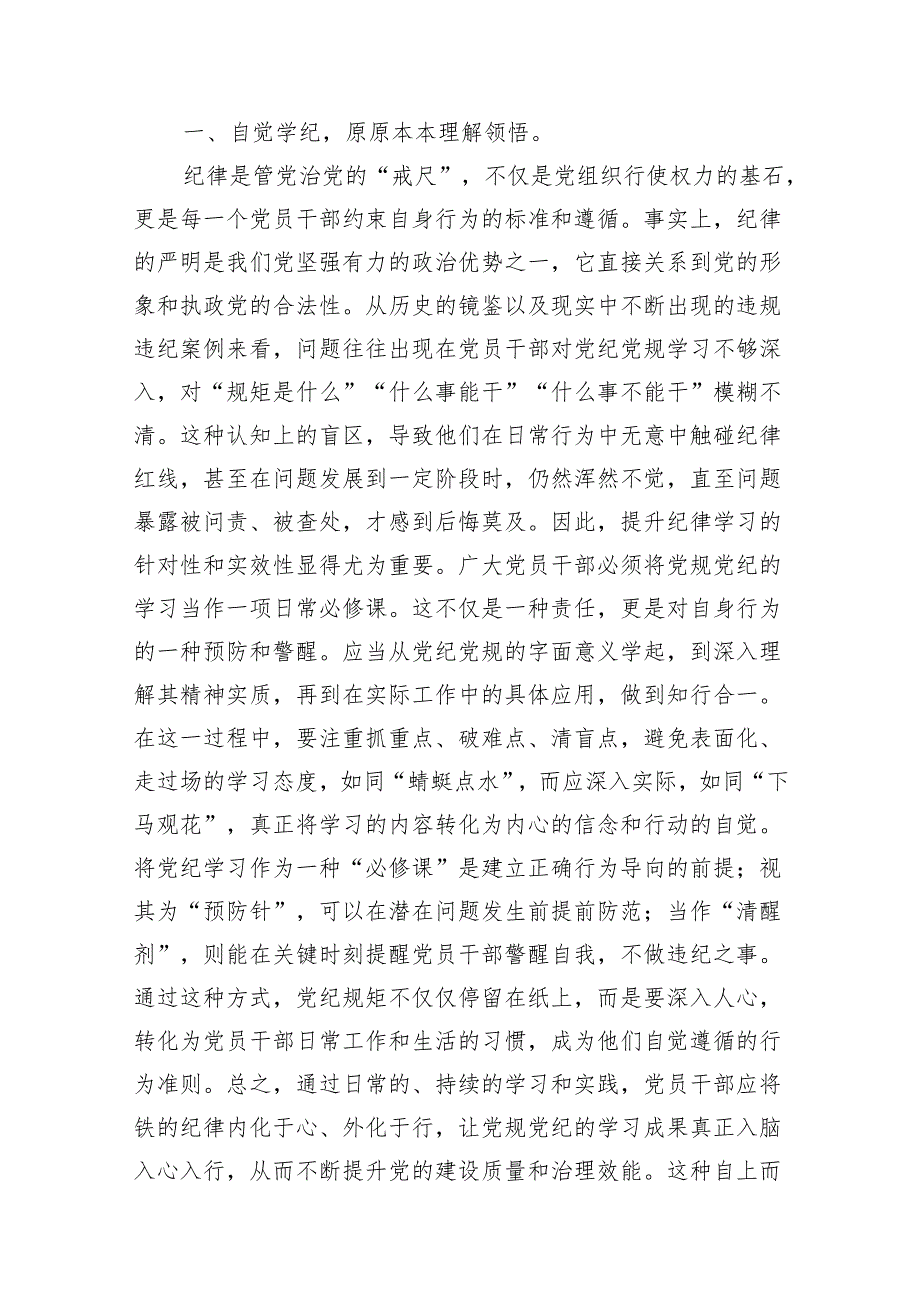 一、自觉学纪，原原本本理解领悟。

纪律是管党治党的“戒尺”，不仅是党组织行使权力的基石，更是每一个党员干部约束自身行为的标准和遵循。事实上，纪律的严明是我们党坚强有力的政治优势之一，它直接关系到党的形象和执政党的合法性。从历史的镜鉴以及现实中不断出现的违规违纪案例来看，问题往往出现在党员干部对党纪党规学习不够深入，对“规矩是什么”“什么事能干”“什么事不能干”模糊不清。这种认知上的盲区，导致他们在日常行为中无意中触碰纪律红线，甚至在问题发展到一定阶段时，仍然浑然不觉，直至问题暴露被问责、被查处，才感到后悔莫及。因此，提升纪律学习的针对性和实效性显得尤为重要。广大党员干部必须将党规党纪的学习当作一项日常必修课。这不仅是一种责任，更是对自身行为的一种预防和警醒。应当从党纪党规的字面意义学起，到深入理解其精神实质，再到在实际工作中的具体应用，做到知行合一。在这一过程中，要注重抓重点、破难点、清盲点，避免表面化、走过场的学习态度，如同“蜻蜓点水”，而应深入实际，如同“下马观花”，真正将学习的内容转化为内心的信念和行动的自觉。将党纪学习作为一种“必修课”是建立正确行为导向的前提；视其为“预防针”，可以在潜在问题发生前提前防范；当作“清醒剂”，则能在关键时刻提醒党员干部警醒自我，不做违纪之事。通过这种方式，党纪规矩不仅仅停留在纸上，而是要深入人心，转化为党员干部日常工作和生活的习惯，成为他们自觉遵循的行为准则。总之，通过日常的、持续的学习和实践，党员干部应将铁的纪律内化于心、外化于行，让党规党纪的学习成果真正入脑入心入行，从而不断提升党的建设质量和治理效能。这种自上而